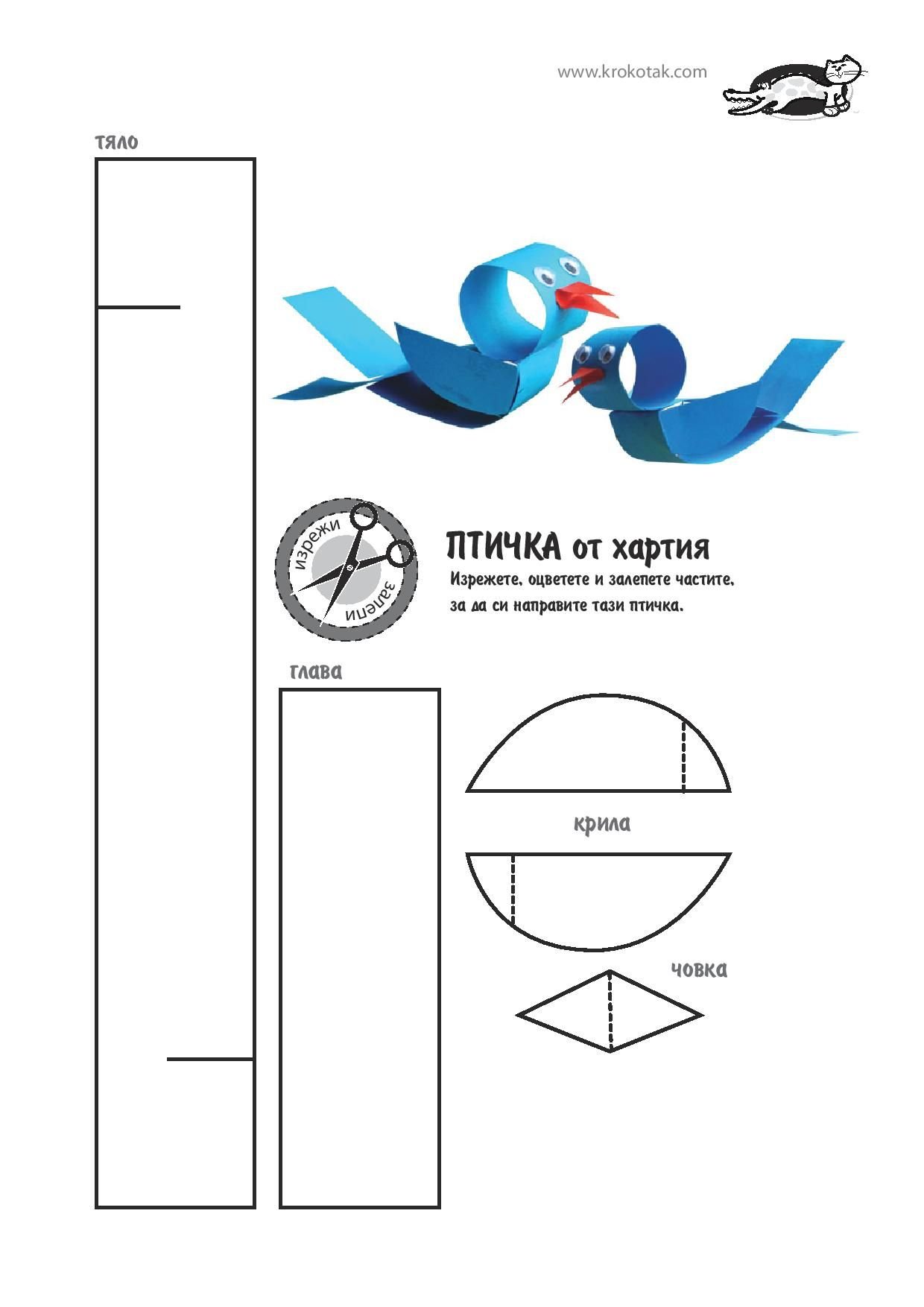 www.krokotak.com

тяло

изрежи
залепи

ПТИЧКА от хартия

Изрежете, оцветете и залепете частите, за да си направите тази птичка.

глава

крила

човка